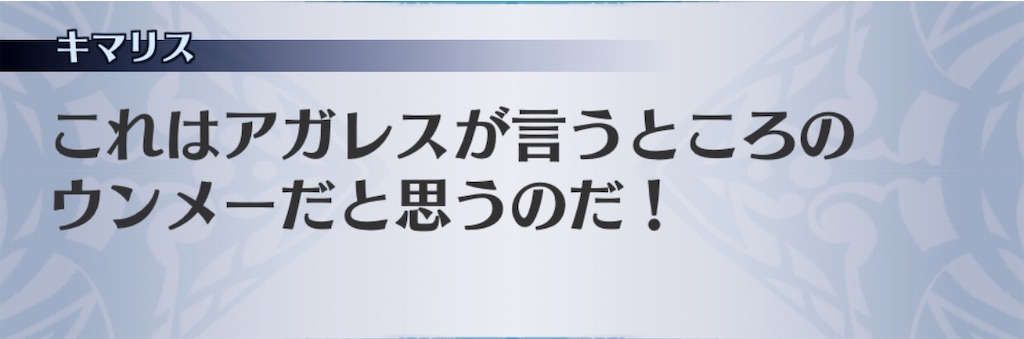 キマリス

これはアガレスが言うところのウンメーだと思うのだ！